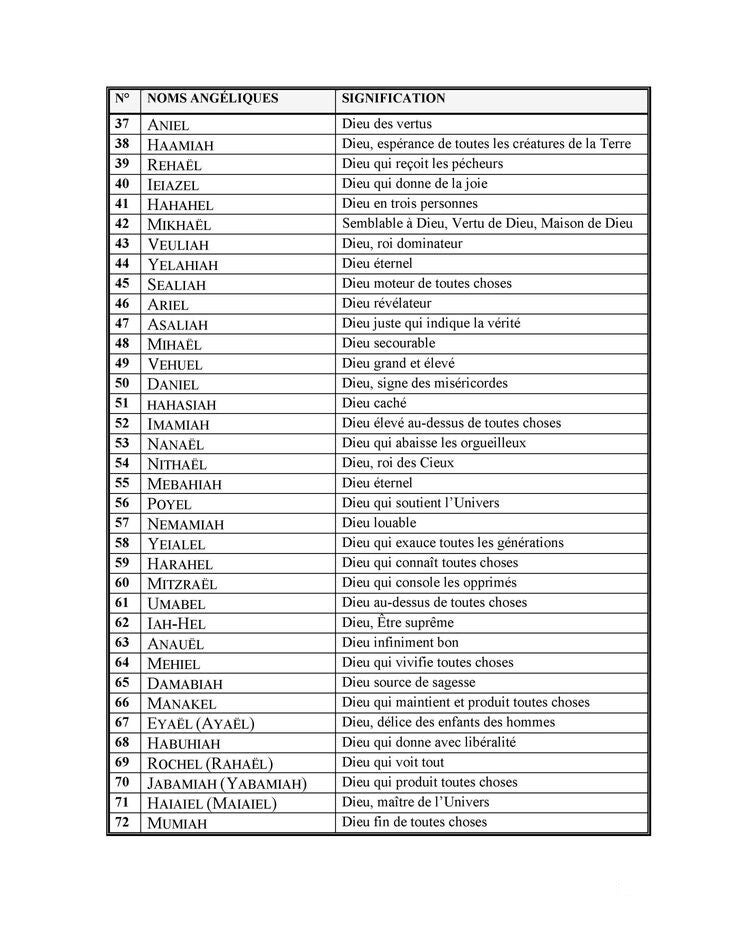 | N° | NOMS ANGÉLIQUES | SIGNIFICATION |
|---|---|---|
| 37 | ANIEL | Dieu des vertus |
| 38 | HAAMIAH | Dieu, espérance de toutes les créatures de la Terre |
| 39 | REHAËL | Dieu qui reçoit les pécheurs |
| 40 | IEIAZEL | Dieu qui donne de la joie |
| 41 | HAHAHEL | Dieu en trois personnes |
| 42 | MIKHAËL | Semblable à Dieu, Vertu de Dieu, Maison de Dieu |
| 43 | VEULIAH | Dieu, roi dominateur |
| 44 | YELAHIAH | Dieu éternel |
| 45 | SEALIAH | Dieu moteur de toutes choses |
| 46 | ARIEL | Dieu révélateur |
| 47 | ASALIAH | Dieu juste qui indique la vérité |
| 48 | MIHAËL | Dieu secourable |
| 49 | VEHUEL | Dieu grand et élevé |
| 50 | DANIEL | Dieu, signe des miséricordes |
| 51 | HAHASIAH | Dieu caché |
| 52 | IMAMIAH | Dieu élevé au-dessus de toutes choses |
| 53 | NANAËL | Dieu qui abaisse les orgueilleux |
| 54 | NITHAËL | Dieu, roi des Cieux |
| 55 | MEBAHIAH | Dieu éternel |
| 56 | POYEL | Dieu qui soutient l'Univers |
| 57 | NEMAMIAH | Dieu louable |
| 58 | YEIALEL | Dieu qui exauce toutes les générations |
| 59 | HARAHEL | Dieu qui connaît toutes choses |
| 60 | MITZRAËL | Dieu qui console les opprimés |
| 61 | UMABEL | Dieu au-dessus de toutes choses |
| 62 | IAH-HEL | Dieu, Être suprême |
| 63 | ANAUËL | Dieu infiniment bon |
| 64 | MEHIEL | Dieu qui vivifie toutes choses |
| 65 | DAMABIAH | Dieu source de sagesse |
| 66 | MANAKEL | Dieu qui maintient et produit toutes choses |
| 67 | EYAËL (AYAËL) | Dieu, délice des enfants des hommes |
| 68 | HABUHIAH | Dieu qui donne avec libéralité |
| 69 | ROCHEL (RAHAËL) | Dieu qui voit tout |
| 70 | JABAMIAH (YABAMIAH) | Dieu qui produit toutes choses |
| 71 | HAIAIEL (MAIAIEL) | Dieu, maître de l'Univers |
| 72 | MUMIAH | Dieu fin de toutes choses |